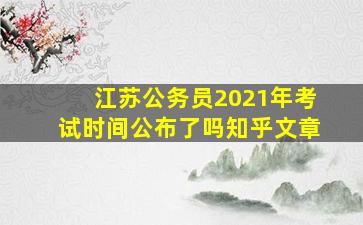 江苏公务员2021年考试时间公布了吗知乎文章